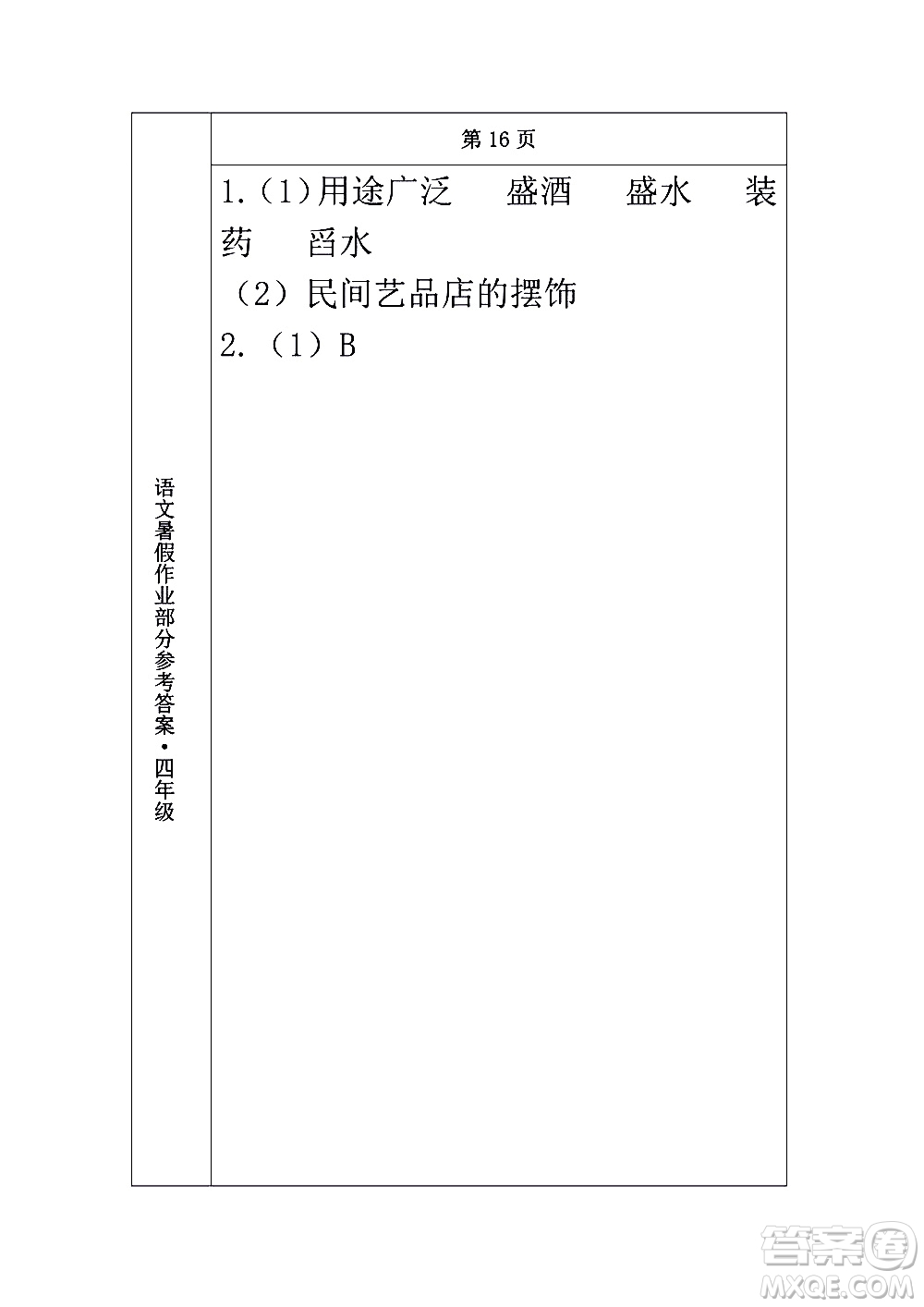 语文暑假作业部分参考答案·四年级

第 16 页

1.（1）用途广泛 盛酒 盛水 装药 舀水

（2）民间艺品店的摆饰

2.（1）B

答案圈
MXQE.COM